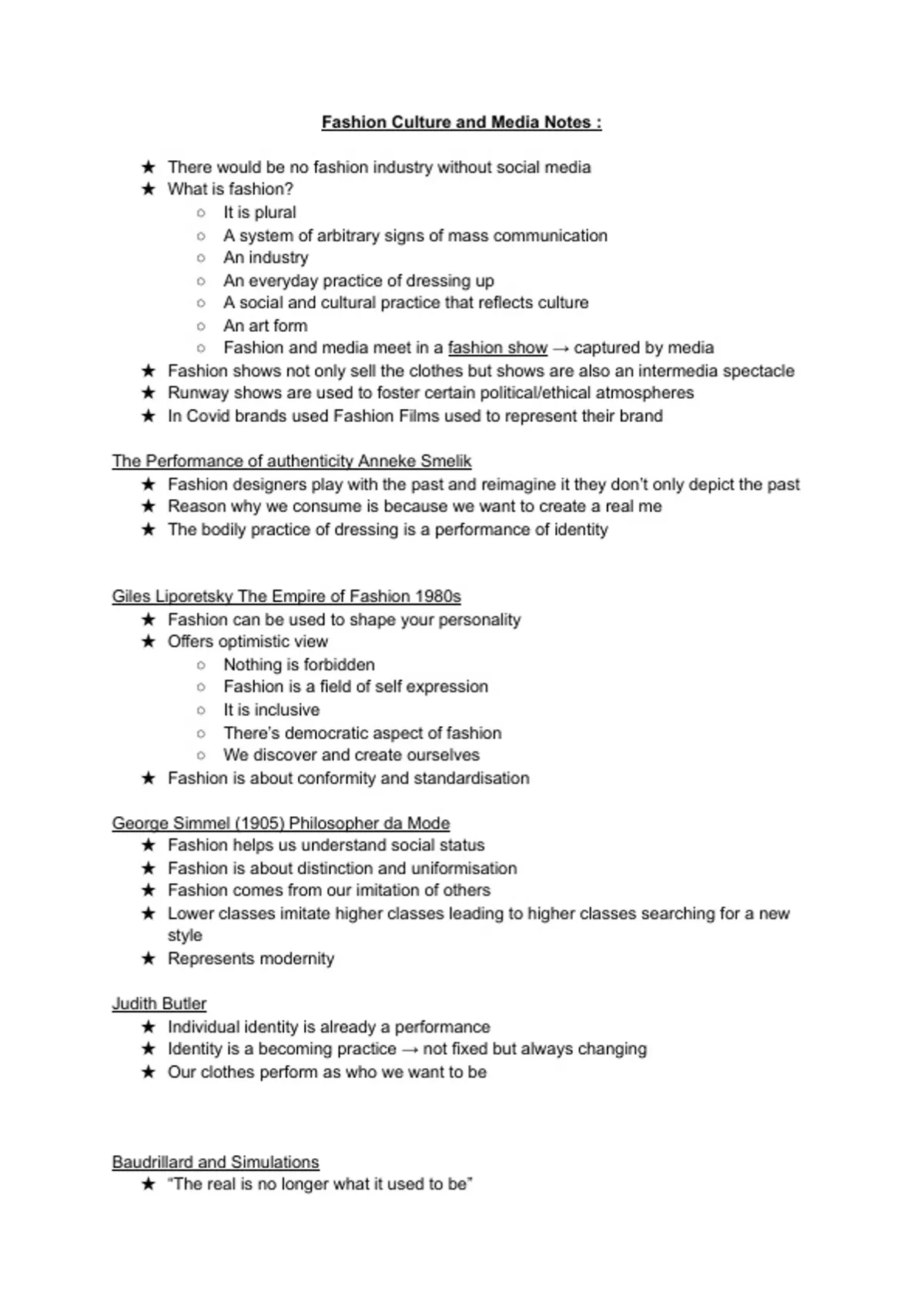 Fashion Culture and Media Notes :

★ There would be no fashion industry without social media
★ What is fashion?
○ It is plural
○ A system of arbitrary signs of mass communication
○ An industry
○ An everyday practice of dressing up
○ A social and cultural practice that reflects culture
○ An art form
○ Fashion and media meet in a fashion show → captured by media
★ Fashion shows not only sell the clothes but shows are also an intermedia spectacle
★ Runway shows are used to foster certain political/ethical atmospheres
★ In Covid brands used Fashion Films used to represent their brand

The Performance of authenticity Anneke Smelik
★ Fashion designers play with the past and reimagine it they don't only depict the past
★ Reason why we consume is because we want to create a real me
★ The bodily practice of dressing is a performance of identity

Giles Liporetsky The Empire of Fashion 1980s
★ Fashion can be used to shape your personality
★ Offers optimistic view
○ Nothing is forbidden
○ Fashion is a field of self expression
○ It is inclusive
○ There's democratic aspect of fashion
○ We discover and create ourselves
★ Fashion is about conformity and standardisation

George Simmel (1905) Philosopher da Mode
★ Fashion helps us understand social status
★ Fashion is about distinction and uniformisation
★ Fashion comes from our imitation of others
★ Lower classes imitate higher classes leading to higher classes searching for a new style
★ Represents modernity

Judith Butler
★ Individual identity is already a performance
★ Identity is a becoming practice → not fixed but always changing
★ Our clothes perform as who we want to be

Baudrillard and Simulations
★ "The real is no longer what it used to be"